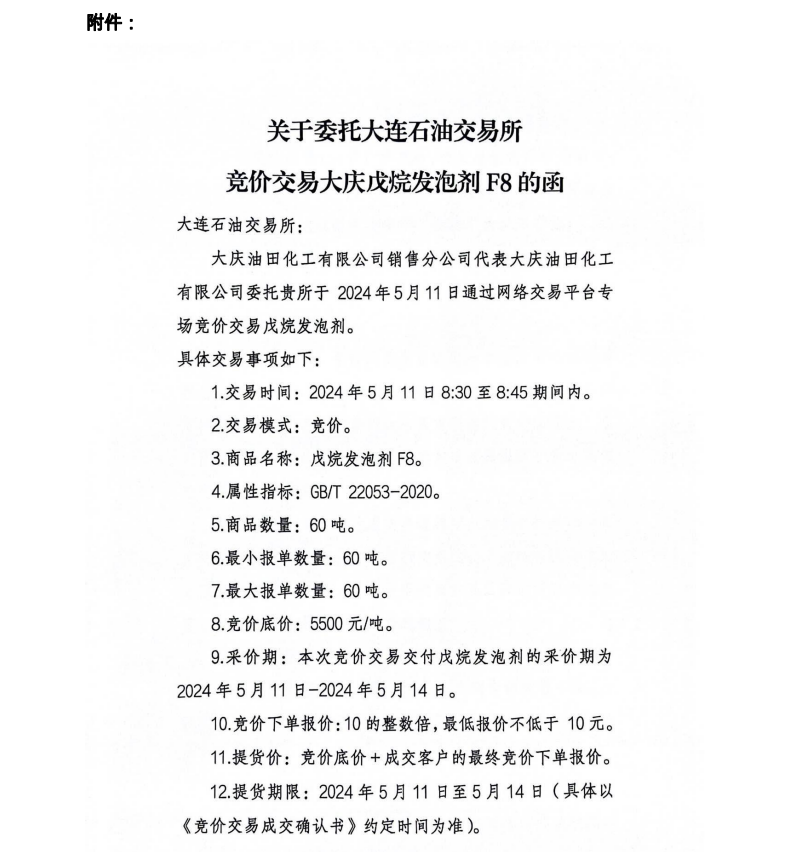 附件：

关于委托大连石油交易所
竞价交易大庆戊烷发泡剂 F8 的函

大连石油交易所：

大庆油田化工有限公司销售分公司代表大庆油田化工有限公司委托贵所于 2024 年 5 月 11 日通过网络交易平台专场竞价交易戊烷发泡剂。

具体交易事项如下：

1.交易时间：2024 年 5 月 11 日 8:30 至 8:45 期间内。

2.交易模式：竞价。

3.商品名称：戊烷发泡剂 F8。

4.属性指标：GB/T 22053-2020。

5.商品数量：60 吨。

6.最小报单数量：60 吨。

7.最大报单数量：60 吨。

8.竞价底价：5500 元/吨。

9.采价期：本次竞价交易交付戊烷发泡剂的采价期为 2024 年 5 月 11 日-2024 年 5 月 14 日。

10.竞价下单报价：10 的整数倍，最低报价不低于 10 元。

11.提货价：竞价底价＋成交客户的最终竞价下单报价。

12.提货期限：2024 年 5 月 11 日至 5 月 14 日（具体以《竞价交易成交确认书》约定时间为准）。